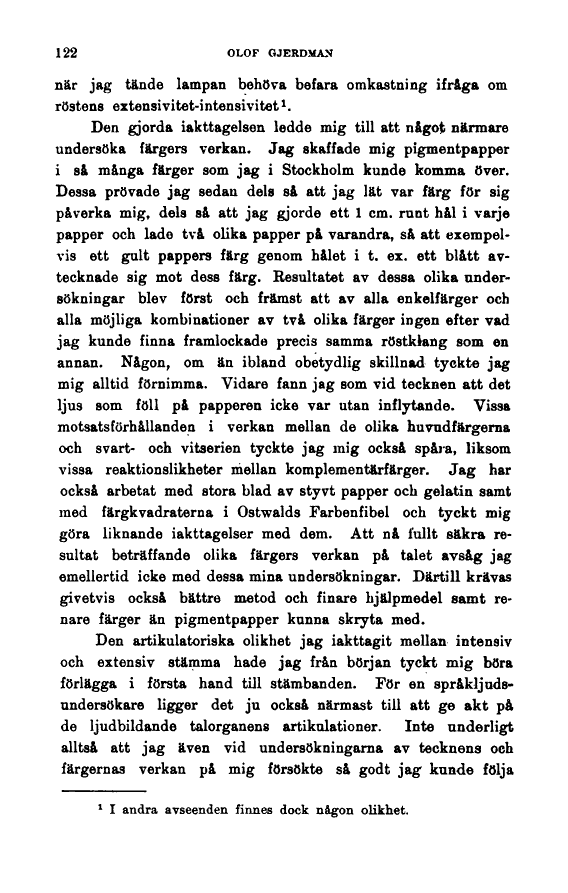 122 OLOF GJERDMAN

när jag tände lampan behöva befara omkastning ifråga om röstens extensivitet-intensivitet$^1$.

Den gjorda iakttagelsen ledde mig till att något närmare undersöka färgers verkan. Jag skaffade mig pigmentpapper i så många färger som jag i Stockholm kunde komma över. Dessa prövade jag sedan dels så att jag lät var färg för sig påverka mig, dels så att jag gjorde ett 1 cm. runt hål i varje papper och lade två olika papper på varandra, så att exempelvis ett gult pappers färg genom hålet i t. ex. ett blått avtecknade sig mot dess färg. Resultatet av dessa olika undersökningar blev först och främst att av alla enkelfärger och alla möjliga kombinationer av två olika färger ingen efter vad jag kunde finna framlockade precis samma röstklang som en annan. Någon, om än ibland obetydlig skillnad tyckte jag mig alltid förnimma. Vidare fann jag som vid tecknen att det ljus som föll på papperen icke var utan inflytande. Vissa motsatsförhållanden i verkan mellan de olika huvudfärgerna och svart- och vitserien tyckte jag mig också spåra, liksom vissa reaktionslikheter mellan komplementärfärger. Jag har också arbetat med stora blad av styvt papper och gelatin samt med färgkvadraterna i Ostwalds Farbenfibel och tyckt mig göra liknande iakttagelser med dem. Att nå fullt säkra resultat beträffande olika färgers verkan på talet avsåg jag emellertid icke med dessa mina undersökningar. Därtill krävas givetvis också bättre metod och finare hjälpmedel samt renare färger än pigmentpapper kunna skryta med.

Den artikulatoriska olikhet jag iakttagit mellan intensiv och extensiv stämma hade jag från början tyckt mig böra förlägga i första hand till stämbanden. För en språkljudsundersökare ligger det ju också närmast till att ge akt på de ljudbildande talorganens artikulationer. Inte underligt alltså att jag även vid undersökningarna av tecknens och färgernas verkan på mig försökte så godt jag kunde följa

$^1$ I andra avseenden finnes dock någon olikhet.